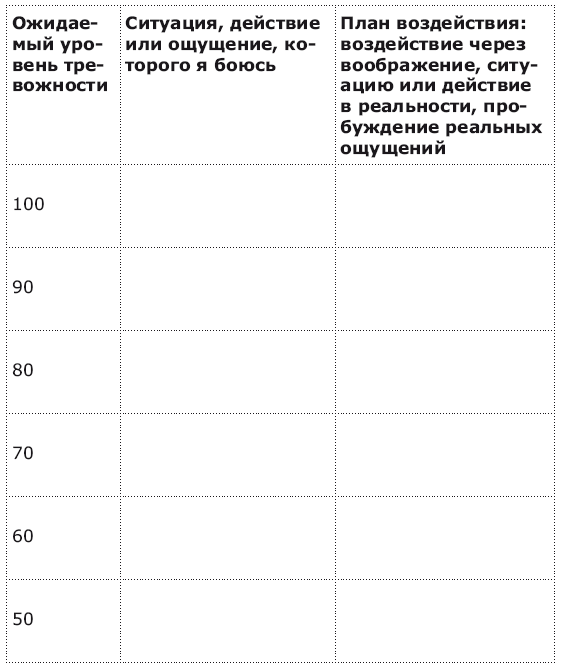 | Ожидаемый уровень тревожности | Ситуация, действие или ощущение, которого я боюсь | План воздействия: воздействие через воображение, ситуацию или действие в реальности, пробуждение реальных ощущений |
|---|---|---|
| 100 | | |
| 90 | | |
| 80 | | |
| 70 | | |
| 60 | | |
| 50 | | |